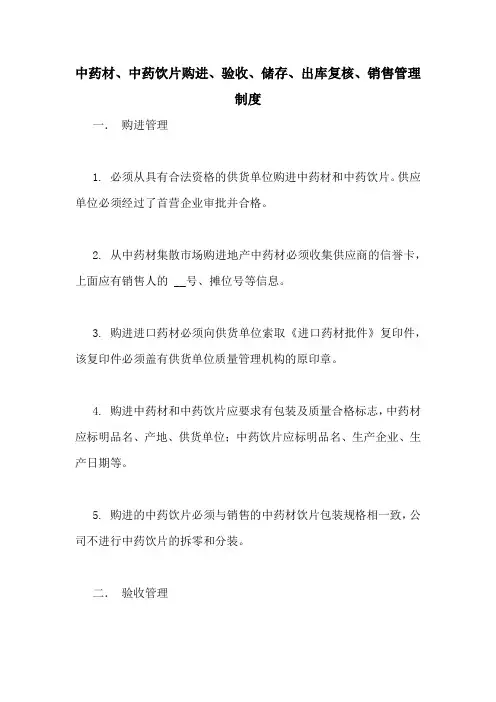 中药材、中药饮片购进、验收、储存、出库复核、销售管理制度

一． 购进管理

1. 必须从具有合法资格的供货单位购进中药材和中药饮片。供应单位必须经过了首营企业审批并合格。

2. 从中药材集散市场购进地产中药材必须收集供应商的信誉卡，上面应有销售人的 __号、摊位号等信息。

3. 购进进口药材必须向供货单位索取《进口药材批件》复印件，该复印件必须盖有供货单位质量管理机构的原印章。

4. 购进中药材和中药饮片应要求有包装及质量合格标志，中药材应标明品名、产地、供货单位；中药饮片应标明品名、生产企业、生产日期等。

5. 购进的中药饮片必须与销售的中药材饮片包装规格相一致，公司不进行中药饮片的拆零和分装。

二． 验收管理